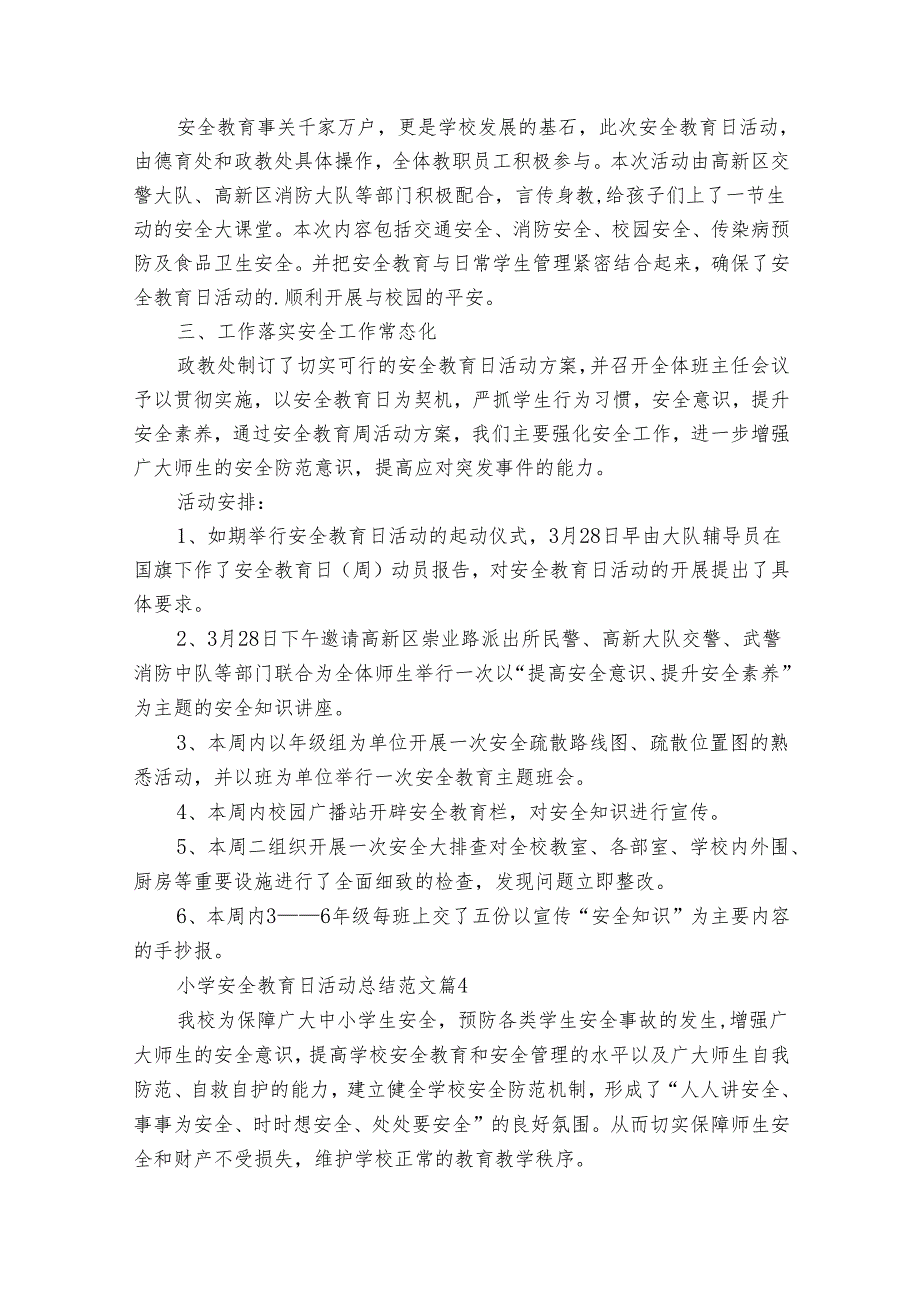 安全教育事关千家万户，更是学校发展的基石，此次安全教育日活动，由德育处和政教处具体操作，全体教职员工积极参与。本次活动由高新区交警大队、高新区消防大队等部门积极配合，言传身教，给孩子们上了一节生动的安全大课堂。本次内容包括交通安全、消防安全、校园安全、传染病预防及食品卫生安全。并把安全教育与日常学生管理紧密结合起来，确保了安全教育日活动的.顺利开展与校园的平安。

三、工作落实安全工作常态化

政教处制订了切实可行的安全教育日活动方案，并召开全体班主任会议予以贯彻实施，以安全教育日为契机，严抓学生行为习惯，安全意识，提升安全素养，通过安全教育周活动方案，我们主要强化安全工作，进一步增强广大师生的安全防范意识，提高应对突发事件的能力。

活动安排：

1、如期举行安全教育日活动的起动仪式，3月28日早由大队辅导员在国旗下作了安全教育日（周）动员报告，对安全教育日活动的开展提出了具体要求。

2、3月28日下午邀请高新区崇业路派出所民警、高新大队交警、武警消防中队等部门联合为全体师生举行一次以“提高安全意识、提升安全素养”为主题的安全知识讲座。

3、本周内以年级组为单位开展一次安全疏散路线图、疏散位置图的熟悉活动，并以班为单位举行一次安全教育主题班会。

4、本周内校园广播站开辟安全教育栏，对安全知识进行宣传。

5、本周二组织开展一次安全大排查对全校教室、各部室、学校内外围、厨房等重要设施进行了全面细致的检查，发现问题立即整改。

6、本周内3——6年级每班上交了五份以宣传“安全知识”为主要内容的手抄报。

小学安全教育日活动总结范文篇4

我校为保障广大中小学生安全，预防各类学生安全事故的发生，增强广大师生的安全意识，提高学校安全教育和安全管理的水平以及广大师生自我防范、自救自护的能力，建立健全学校安全防范机制，形成了“人人讲安全、事事为安全、时时想安全、处处要安全”的良好氛围。从而切实保障师生安全和财产不受损失，维护学校正常的教育教学秩序。